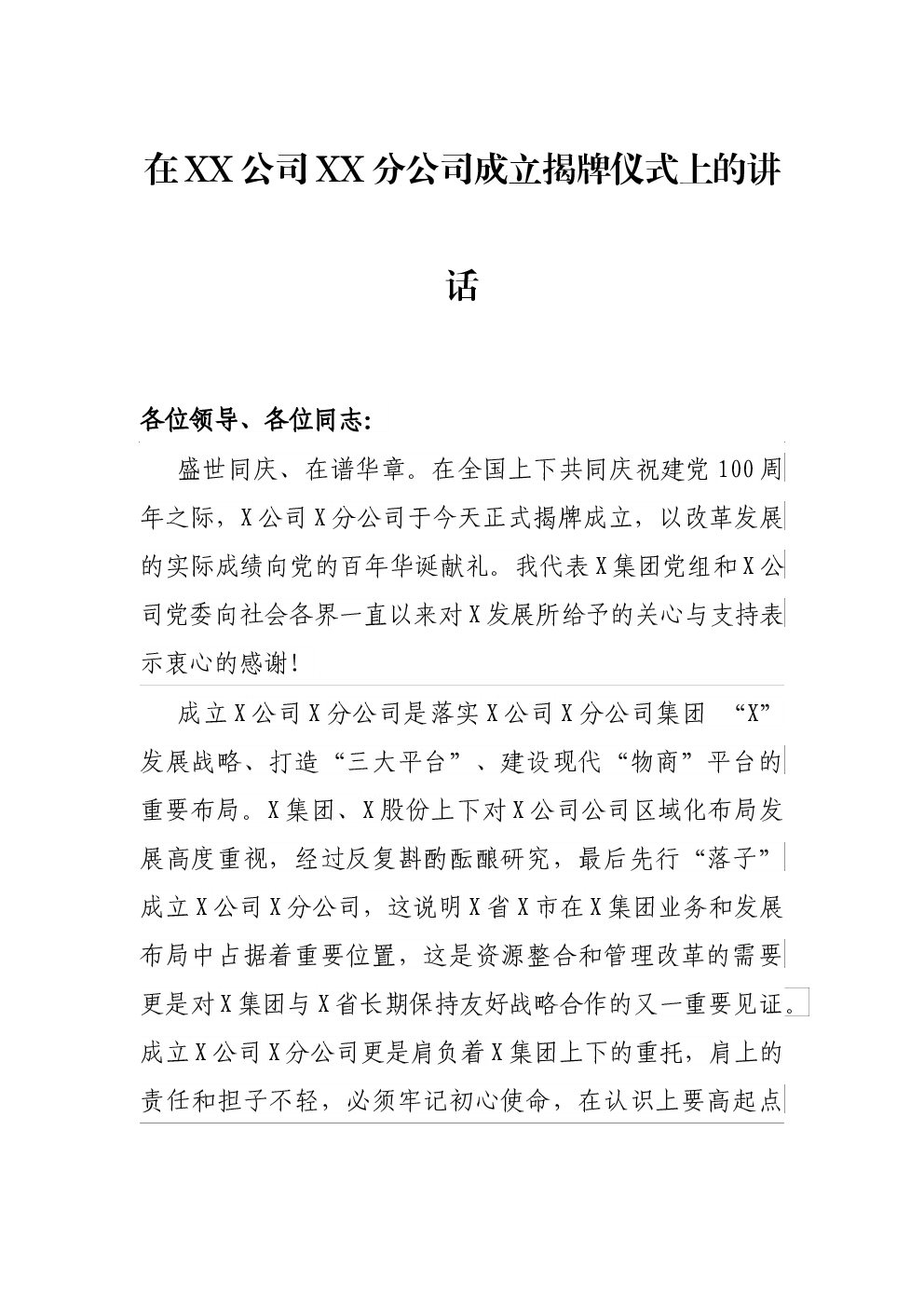 在XX公司XX分公司成立揭牌仪式上的讲话

各位领导、各位同志:

盛世同庆、在谱华章。在全国上下共同庆祝建党100周年之际，X公司X分公司于今天正式揭牌成立，以改革发展的实际成绩向党的百年华诞献礼。我代表X集团党组和X公司党委向社会各界一直以来对X发展所给予的关心与支持表示衷心的感谢!

成立X公司X分公司是落实X公司X分公司集团 “X”发展战略、打造“三大平台”、建设现代“物商”平台的重要布局。X集团、X股份上下对X公司公司区域化布局发展高度重视，经过反复斟酌酝酿研究，最后先行“落子”成立X公司X分公司，这说明X省X市在X集团业务和发展布局中占据着重要位置，这是资源整合和管理改革的需要更是对X集团与X省长期保持友好战略合作的又一重要见证。成立X公司X分公司更是肩负着X集团上下的重托，肩上的责任和担子不轻，必须牢记初心使命，在认识上要高起点